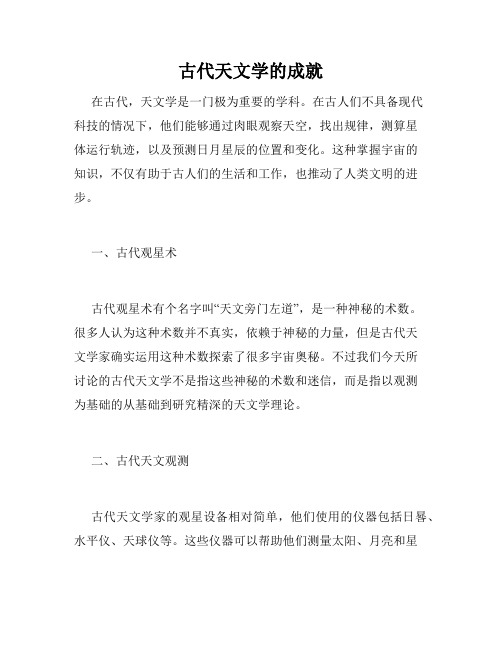 古代天文学的成就

在古代，天文学是一门极为重要的学科。在古人们不具备现代科技的情况下，他们能够通过肉眼观察天空，找出规律，测算星体运行轨迹，以及预测日月星辰的位置和变化。这种掌握宇宙的知识，不仅有助于古人们的生活和工作，也推动了人类文明的进步。

一、古代观星术

古代观星术有个名字叫“天文旁门左道”，是一种神秘的术数。很多人认为这种术数并不真实，依赖于神秘的力量，但是古代天文学家确实运用这种术数探索了很多宇宙奥秘。不过我们今天所讨论的古代天文学不是指这些神秘的术数和迷信，而是指以观测为基础的从基础到研究精深的天文学理论。

二、古代天文观测

古代天文学家的观星设备相对简单，他们使用的仪器包括日晷、水平仪、天球仪等。这些仪器可以帮助他们测量太阳、月亮和星